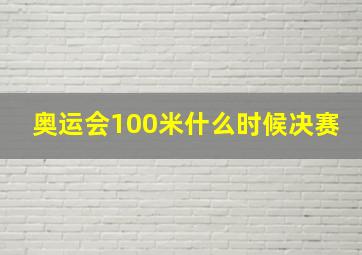 奥运会100米什么时候决赛